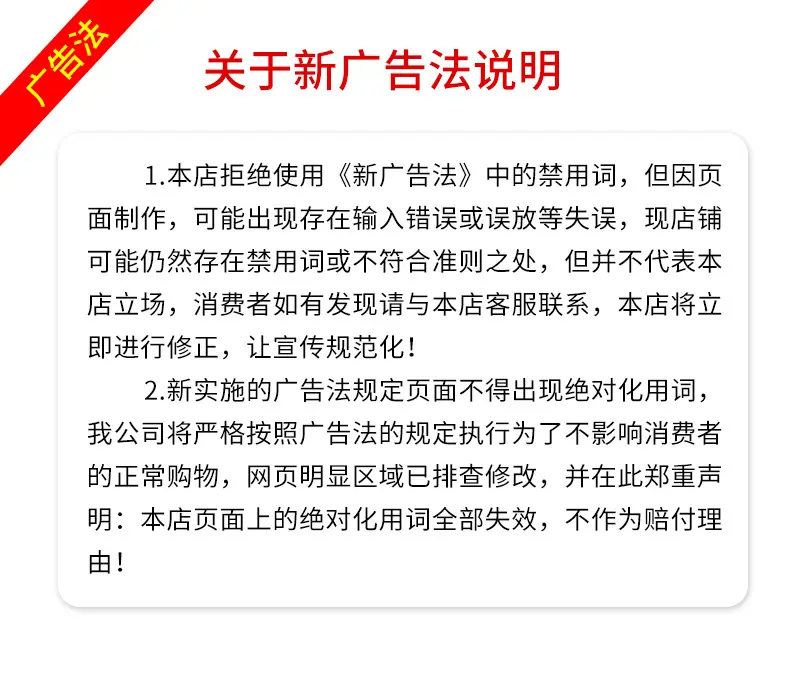 广告法

关于新广告法说明

1.本店拒绝使用《新广告法》中的禁用词，但因页面制作，可能出现存在输入错误或误放等失误，现店铺可能仍然存在禁用词或不符合准则之处，但并不代表本店立场，消费者如有发现请与本店客服联系，本店将立即进行修正，让宣传规范化！

2.新实施的广告法规定页面不得出现绝对化用词，我公司将严格按照广告法的规定执行为了不影响消费者的正常购物，网页明显区域已排查修改，并在此郑重声明：本店页面上的绝对化用词全部失效，不作为赔付理由！